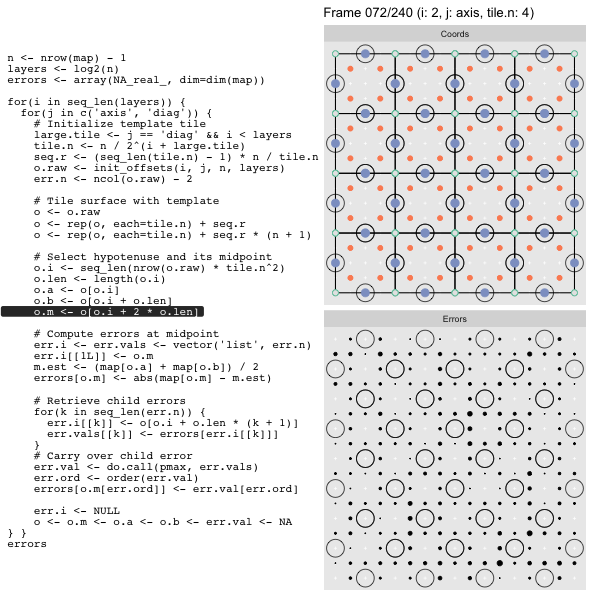 n <- nrow(map) - 1
layers <- log2(n)
errors <- array(NA_real_, dim=dim(map))

for(i in seq_len(layers)) {
  for(j in c('axis', 'diag')) {
    # Initialize template tile
    large.tile <- j == 'diag' && i < layers
    tile.n <- n / 2^(i + large.tile)
    seq.r <- (seq_len(tile.n) - 1) * n / tile.n
    o.raw <- init_offsets(i, j, n, layers)
    err.n <- ncol(o.raw) - 2

    # Tile surface with template
    o <- o.raw
    o <- rep(o, each=tile.n) + seq.r
    o <- rep(o, each=tile.n) + seq.r * (n + 1)

    # Select hypotenuse and its midpoint
    o.i <- seq_len(nrow(o.raw) * tile.n^2)
    o.len <- length(o.i)
    o.a <- o[o.i]
    o.b <- o[o.i + o.len]
    o.m <- o[o.i + 2 * o.len]

    # Compute errors at midpoint
    err.i <- err.vals <- vector('list', err.n)
    err.i[[1L]] <- o.m
    m.est <- (map[o.a] + map[o.b]) / 2
    errors[o.m] <- abs(map[o.m] - m.est)

    # Retrieve child errors
    for(k in seq_len(err.n)) {
      err.i[[k]] <- o[o.i + o.len * (k + 1)]
      err.vals[[k]] <- errors[err.i[[k]]]
    }
    # Carry over child error
    err.val <- do.call(pmax, err.vals)
    err.ord <- order(err.val)
    errors[o.m[err.ord]] <- err.val[err.ord]

    err.i <- NULL
    o <- o.m <- o.a <- o.b <- err.val <- NA
} }
errors

Frame 072/240 (i: 2, j: axis, tile.n: 4)

Coords

Errors